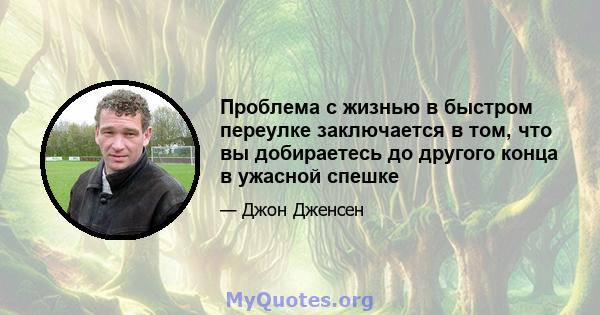 Проблема с жизнью в быстром переулке заключается в том, что вы добираетесь до другого конца в ужасной спешке

— Джон Дженсен

MyQuotes.org